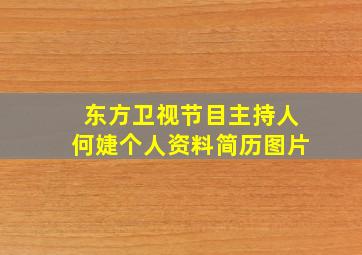 东方卫视节目主持人
何婕个人资料简历图片